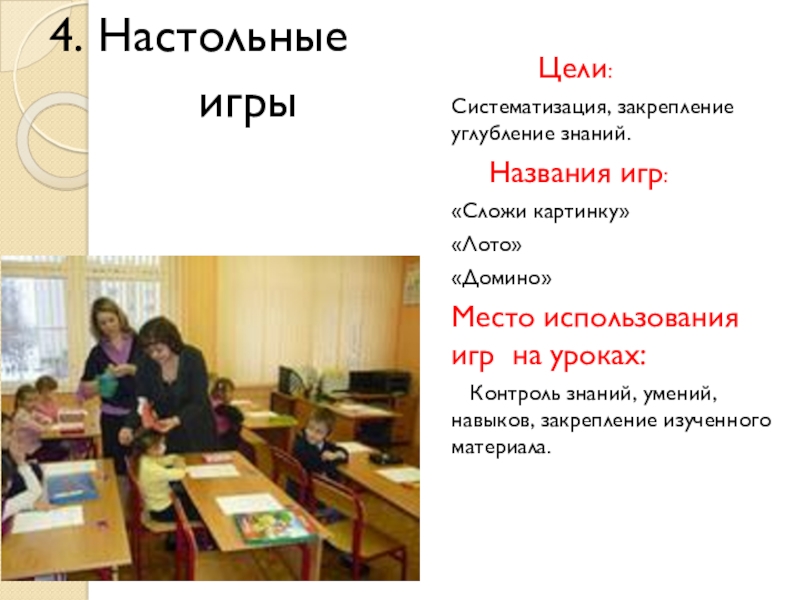 4. Настольные игры

Цели:

Систематизация, закрепление углубление знаний.

Названия игр:

«Сложи картинку»

«Лото»

«Домино»

Место использования игр на уроках:

Контроль знаний, умений, навыков, закрепление изученного материала.